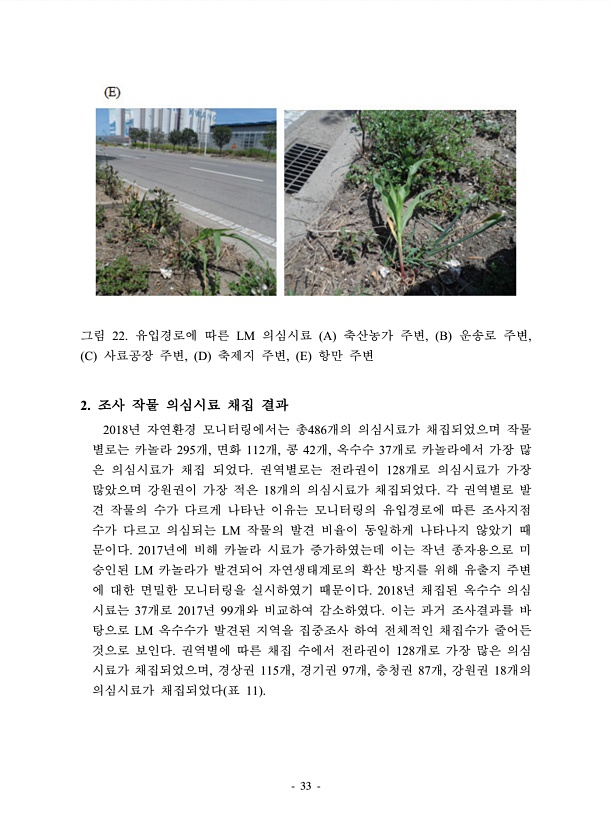 (E)

그림 22. 유입경로에 따른 LM 의심시료 (A) 축산농가 주변, (B) 운송로 주변, (C) 사료공장 주변, (D) 축제지 주변, (E) 항만 주변

2. 조사 작물 의심시료 채집 결과

2018년 자연환경 모니터링에서는 총486개의 의심시료가 채집되었으며 작물별로는 카놀라 295개, 면화 112개, 콩 42개, 옥수수 37개로 카놀라에서 가장 많은 의심시료가 채집 되었다. 권역별로는 전라권이 128개로 의심시료가 가장 많았으며 강원권이 가장 적은 18개의 의심시료가 채집되었다. 각 권역별로 발견 작물의 수가 다르게 나타난 이유는 모니터링의 유입경로에 따른 조사지점 수가 다르고 의심되는 LM 작물의 발견 비율이 동일하게 나타나지 않았기 때문이다. 2017년에 비해 카놀라 시료가 증가하였는데 이는 작년 종자용으로 미승인된 LM 카놀라가 발견되어 자연생태계로의 확산 방지를 위해 유출지 주변에 대한 면밀한 모니터링을 실시하였기 때문이다. 2018년 채집된 옥수수 의심시료는 37개로 2017년 99개와 비교하여 감소하였다. 이는 과거 조사결과를 바탕으로 LM 옥수수가 발견된 지역을 집중조사 하여 전체적인 채집수가 줄어든 것으로 보인다. 권역별에 따른 채집 수에서 전라권이 128개로 가장 많은 의심시료가 채집되었으며, 경상권 115개, 경기권 97개, 충청권 87개, 강원권 18개의 의심시료가 채집되었다(표 11).

- 33 -